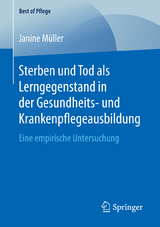 Best of Pflege

Janine Müller

Sterben und Tod als Lerngegenstand in der Gesundheits- und Krankenpflegeausbildung

Eine empirische Untersuchung

Springer